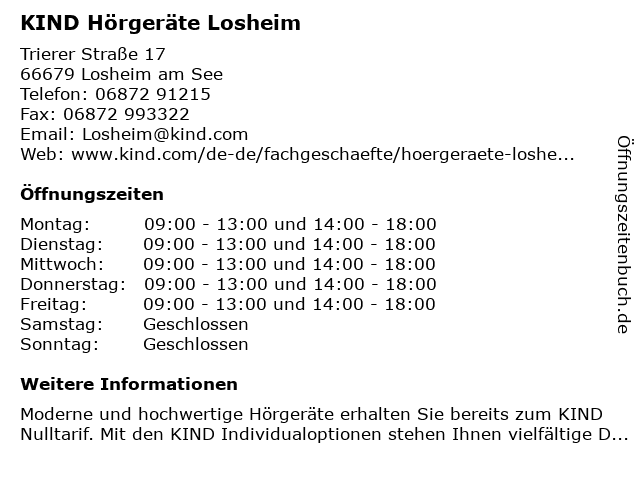 KIND Hörgeräte Losheim

Trierer Straße 17
66679 Losheim am See
Telefon: 06872 91215
Fax: 06872 993322
Email: Losheim@kind.com
Web: www.kind.com/de-de/fachgeschaefte/hoergeraete-loshe...

Öffnungszeiten

| | |
|---|---|
| Montag: | 09:00 - 13:00 und 14:00 - 18:00 |
| Dienstag: | 09:00 - 13:00 und 14:00 - 18:00 |
| Mittwoch: | 09:00 - 13:00 und 14:00 - 18:00 |
| Donnerstag: | 09:00 - 13:00 und 14:00 - 18:00 |
| Freitag: | 09:00 - 13:00 und 14:00 - 18:00 |
| Samstag: | Geschlossen |
| Sonntag: | Geschlossen |

Weitere Informationen

Moderne und hochwertige Hörgeräte erhalten Sie bereits zum KIND Nulltarif. Mit den KIND Individualoptionen stehen Ihnen vielfältige D...

Öffnungszeitenbuch.de